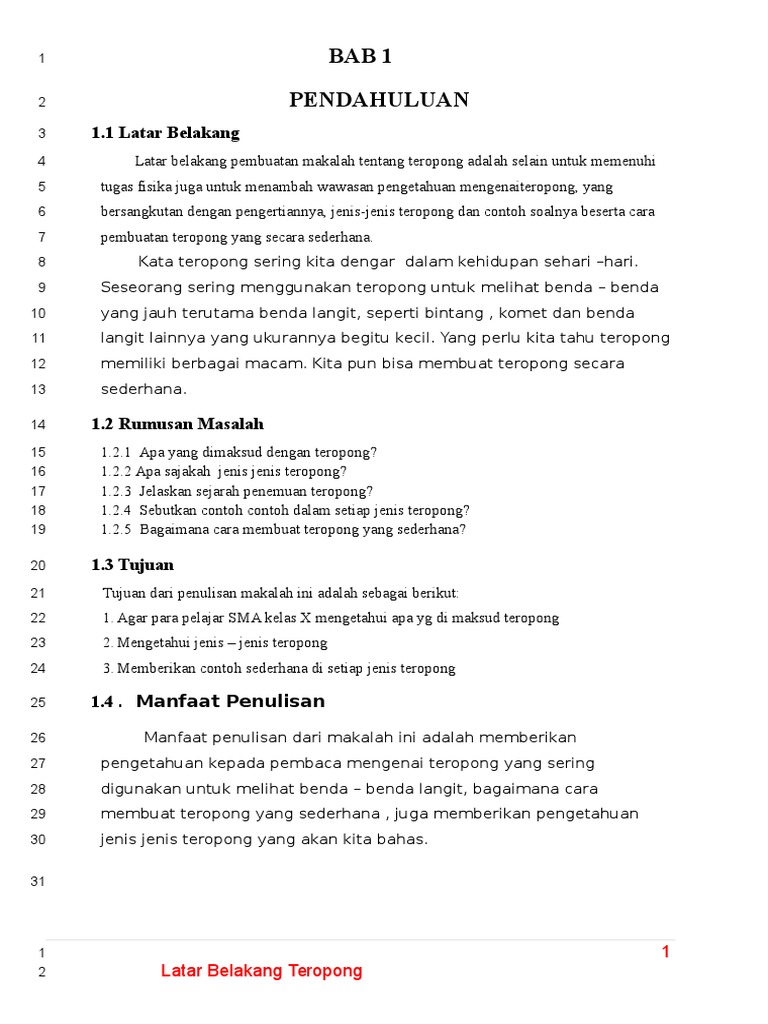 1 BAB 1

2 PENDAHULUAN

3 1.1 Latar Belakang

4 Latar belakang pembuatan makalah tentang teropong adalah selain untuk memenuhi
5 tugas fisika juga untuk menambah wawasan pengetahuan mengenaiteropong, yang
6 bersangkutan dengan pengertiannya, jenis-jenis teropong dan contoh soalnya beserta cara
7 pembuatan teropong yang secara sederhana.

8 Kata teropong sering kita dengar dalam kehidupan sehari –hari.
9 Seseorang sering menggunakan teropong untuk melihat benda – benda
10 yang jauh terutama benda langit, seperti bintang , komet dan benda
11 langit lainnya yang ukurannya begitu kecil. Yang perlu kita tahu teropong
12 memiliki berbagai macam. Kita pun bisa membuat teropong secara
13 sederhana.

14 1.2 Rumusan Masalah

15 1.2.1 Apa yang dimaksud dengan teropong?
16 1.2.2 Apa sajakah jenis jenis teropong?
17 1.2.3 Jelaskan sejarah penemuan teropong?
18 1.2.4 Sebutkan contoh contoh dalam setiap jenis teropong?
19 1.2.5 Bagaimana cara membuat teropong yang sederhana?

20 1.3 Tujuan

21 Tujuan dari penulisan makalah ini adalah sebagai berikut:
22 1. Agar para pelajar SMA kelas X mengetahui apa yg di maksud teropong
23 2. Mengetahui jenis – jenis teropong
24 3. Memberikan contoh sederhana di setiap jenis teropong

25 1.4 . Manfaat Penulisan

26 Manfaat penulisan dari makalah ini adalah memberikan
27 pengetahuan kepada pembaca mengenai teropong yang sering
28 digunakan untuk melihat benda – benda langit, bagaimana cara
29 membuat teropong yang sederhana , juga memberikan pengetahuan
30 jenis jenis teropong yang akan kita bahas.

31

1 1
2 Latar Belakang Teropong